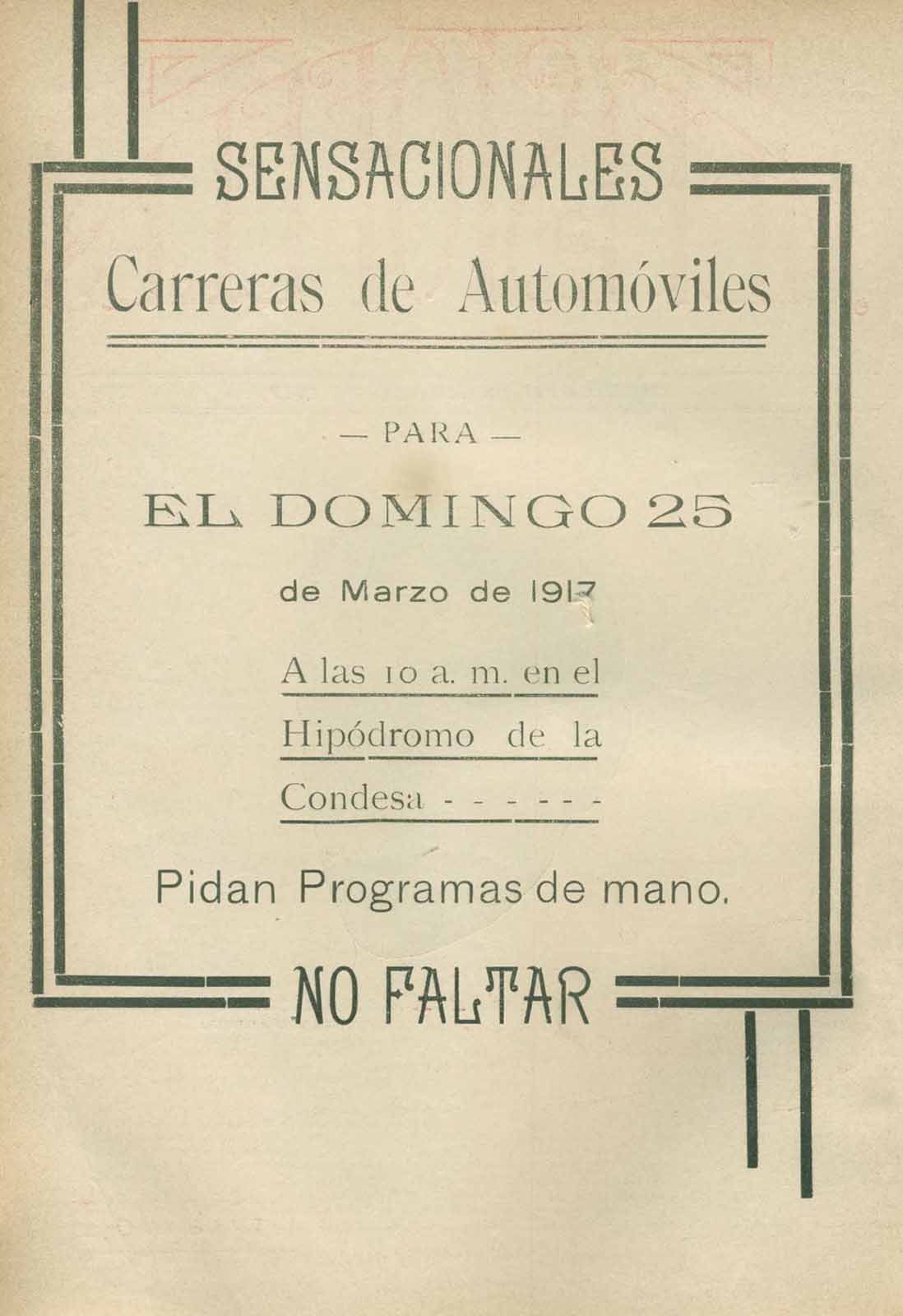 SENSACIONALES

Carreras de Automóviles

— PARA —

EL DOMINGO 25

de Marzo de 1917

A las 10 a. m. en el Hipódromo de la Condesa - - - - - -

Pidan Programas de mano.

NO FALTAR